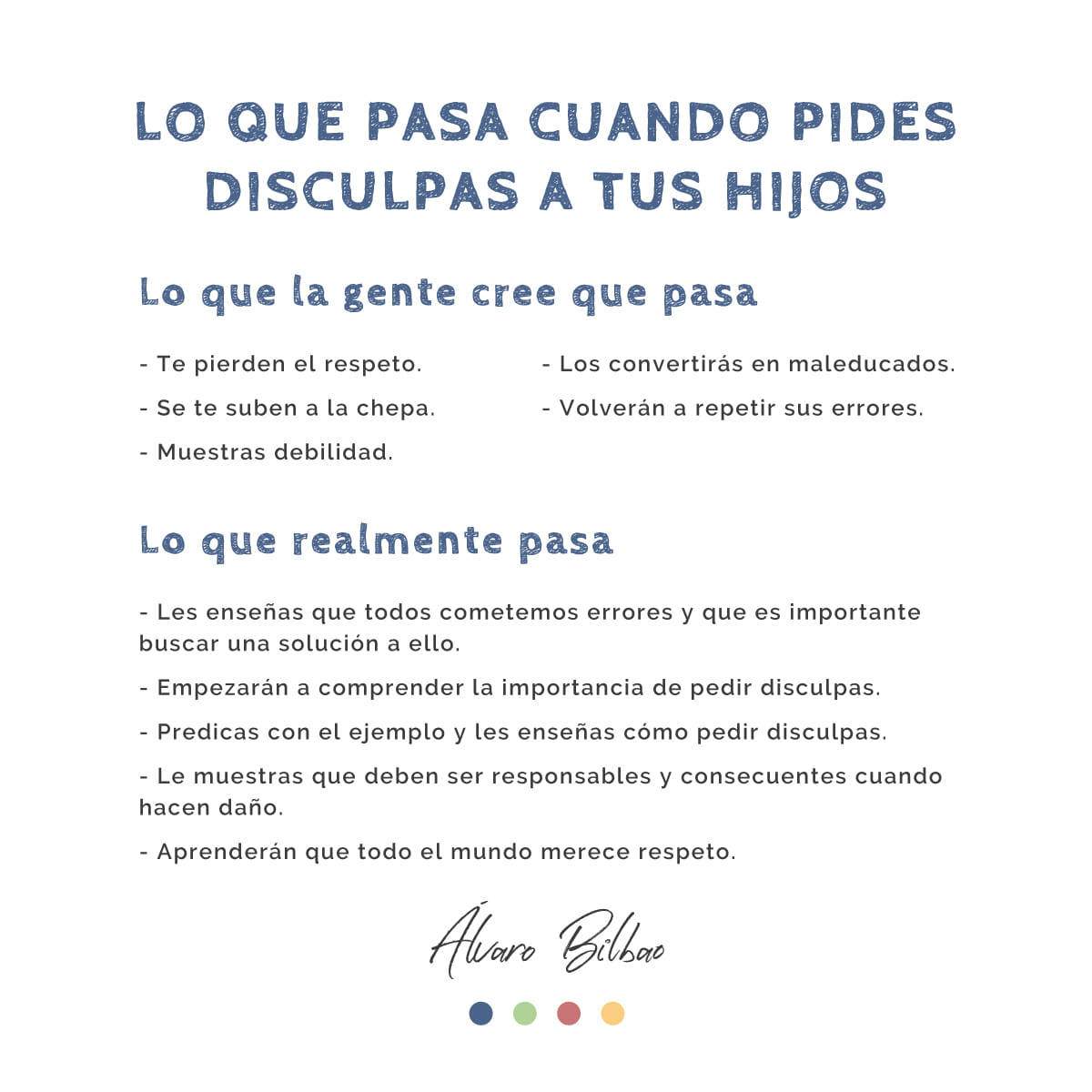 LO QUE PASA CUANDO PIDES DISCULPAS A TUS HIJOS

Lo que la gente cree que pasa

- Te pierden el respeto.
- Se te suben a la chepa.
- Muestras debilidad.

- Los convertirás en maleducados.
- Volverán a repetir sus errores.

Lo que realmente pasa

- Les enseñas que todos cometemos errores y que es importante buscar una solución a ello.

- Empezarán a comprender la importancia de pedir disculpas.

- Predicas con el ejemplo y les enseñas cómo pedir disculpas.

- Le muestras que deben ser responsables y consecuentes cuando hacen daño.

- Aprenderán que todo el mundo merece respeto.

Álvaro Bilbao